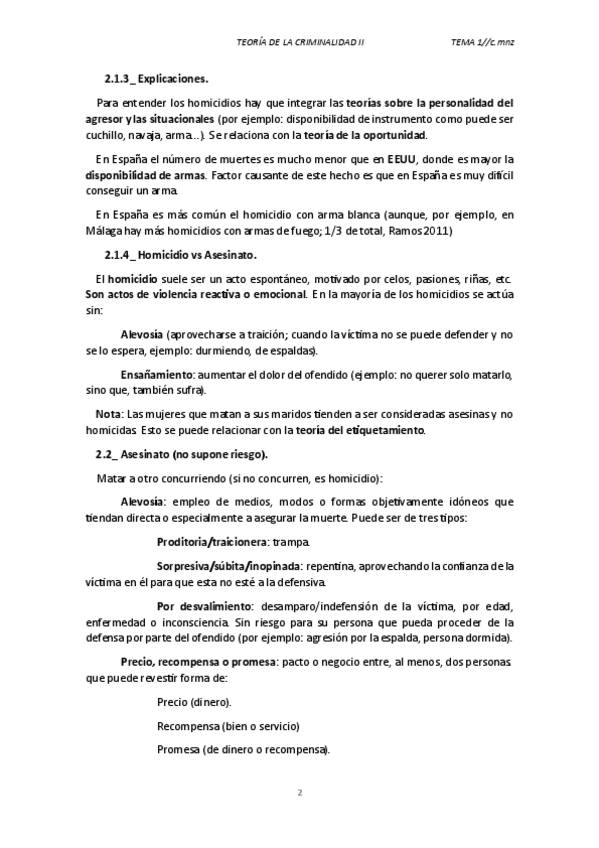 TEORÍA DE LA CRIMINALIDAD II TEMA 1//c.mnz

2.1.3_ Explicaciones.

Para entender los homicidios hay que integrar las teorías sobre la personalidad del agresor y las situacionales (por ejemplo: disponibilidad de instrumento como puede ser cuchillo, navaja, arma...). Se relaciona con la teoría de la oportunidad.

En España el número de muertes es mucho menor que en EEUU, donde es mayor la disponibilidad de armas. Factor causante de este hecho es que en España es muy difícil conseguir un arma.

En España es más común el homicidio con arma blanca (aunque, por ejemplo, en Málaga hay más homicidios con armas de fuego; 1/3 de total, Ramos 2011)

2.1.4_ Homicidio vs Asesinato.

El homicidio suele ser un acto espontáneo, motivado por celos, pasiones, riñas, etc. Son actos de violencia reactiva o emocional. En la mayoría de los homicidios se actúa sin:

Alevosía (aprovecharse a traición; cuando la víctima no se puede defender y no se lo espera, ejemplo: durmiendo, de espaldas).

Ensañamiento: aumentar el dolor del ofendido (ejemplo: no querer solo matarlo, sino que, también sufra).

Nota: Las mujeres que matan a sus maridos tienden a ser consideradas asesinas y no homicidas. Esto se puede relacionar con la teoría del etiquetamiento.

2.2_ Asesinato (no supone riesgo).

Matar a otro concurriendo (si no concurren, es homicidio):

Alevosía: empleo de medios, modos o formas objetivamente idóneos que tiendan directa o especialmente a asegurar la muerte. Puede ser de tres tipos:

Proditoria/traicionera: trampa.

Sorpresiva/súbita/inopinada: repentina, aprovechando la confianza de la víctima en él para que esta no esté a la defensiva.

Por desvalimiento: desamparo/indefensión de la víctima, por edad, enfermedad o inconsciencia. Sin riesgo para su persona que pueda proceder de la defensa por parte del ofendido (por ejemplo: agresión por la espalda, persona dormida).

Precio, recompensa o promesa: pacto o negocio entre, al menos, dos personas que puede revestir forma de:

Precio (dinero).

Recompensa (bien o servicio)

Promesa (de dinero o recompensa).

2